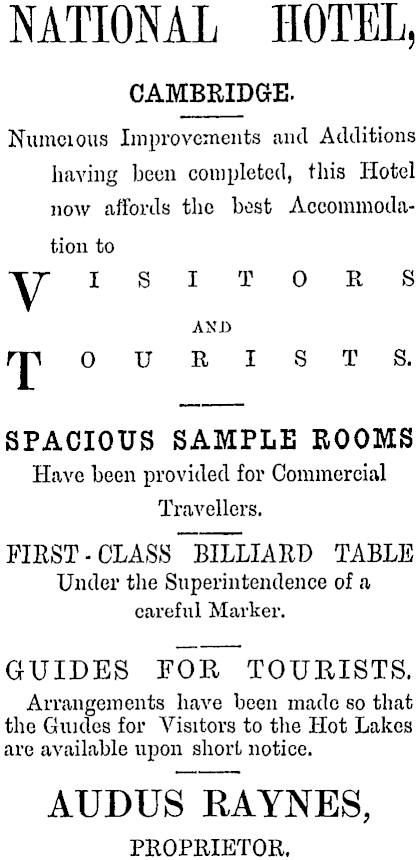 NATIONAL HOTEL,

CAMBRIDGE.

Numerous Improvements and Additions having been completed, this Hotel now affords the best Accommodation to

VISITORS

AND

TOURISTS.

SPACIOUS SAMPLE ROOMS

Have been provided for Commercial Travellers.

FIRST-CLASS BILLIARD TABLE

Under the Superintendence of a careful Marker.

GUIDES FOR TOURISTS.

Arrangements have been made so that the Guides for Visitors to the Hot Lakes are available upon short notice.

AUDUS RAYNES,

PROPRIETOR.